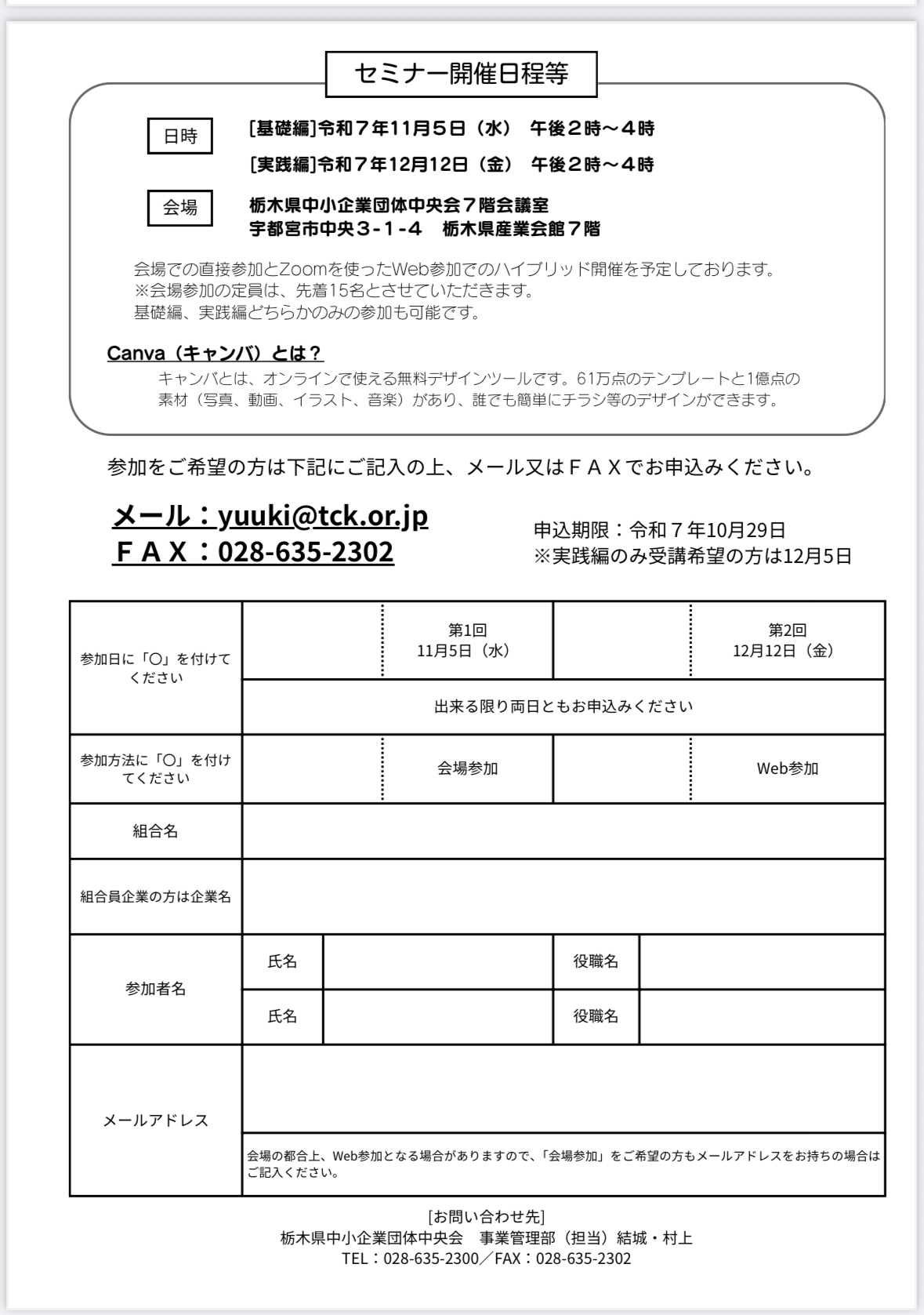 セミナー開催日程等

日時
[基礎編]令和７年11月５日（水） 午後２時～４時
[実践編]令和７年12月12日（金） 午後２時～４時

会場
栃木県中小企業団体中央会７階会議室
宇都宮市中央３-１-４ 栃木県産業会館７階

会場での直接参加とZoomを使ったWeb参加でのハイブリッド開催を予定しております。
※会場参加の定員は、先着15名とさせていただきます。
基礎編、実践編どちらかのみの参加も可能です。

Canva（キャンバ）とは？
キャンバとは、オンラインで使える無料デザインツールです。61万点のテンプレートと1億点の素材（写真、動画、イラスト、音楽）があり、誰でも簡単にチラシ等のデザインができます。

参加をご希望の方は下記にご記入の上、メール又はＦＡＸでお申込みください。

メール：yuuki@tck.or.jp
ＦＡＸ：028-635-2302

申込期限：令和７年10月29日
※実践編のみ受講希望の方は12月5日

| 参加日に「〇」を付けてください | | 第1回 11月5日（水） | | 第2回 12月12日（金） |
|---|---|---|---|---|
| | 出来る限り両日ともお申込みください | | | |
| 参加方法に「〇」を付けてください | | 会場参加 | | Web参加 |
| 組合名 | | | | |
| 組合員企業の方は企業名 | | | | |
| 参加者名 | 氏名 | | 役職名 | |
| | 氏名 | | 役職名 | |
| メールアドレス | | | | |
| | 会場の都合上、Web参加となる場合がありますので、「会場参加」をご希望の方もメールアドレスをお持ちの場合はご記入ください。 | | | |

[お問い合わせ先]
栃木県中小企業団体中央会 事業管理部（担当）結城・村上
TEL：028-635-2300／FAX：028-635-2302